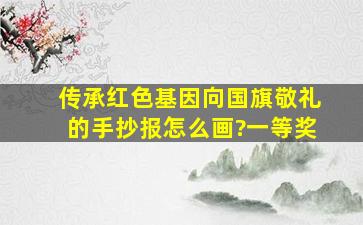 传承红色基因向国旗敬礼的手抄报怎么画?一等奖